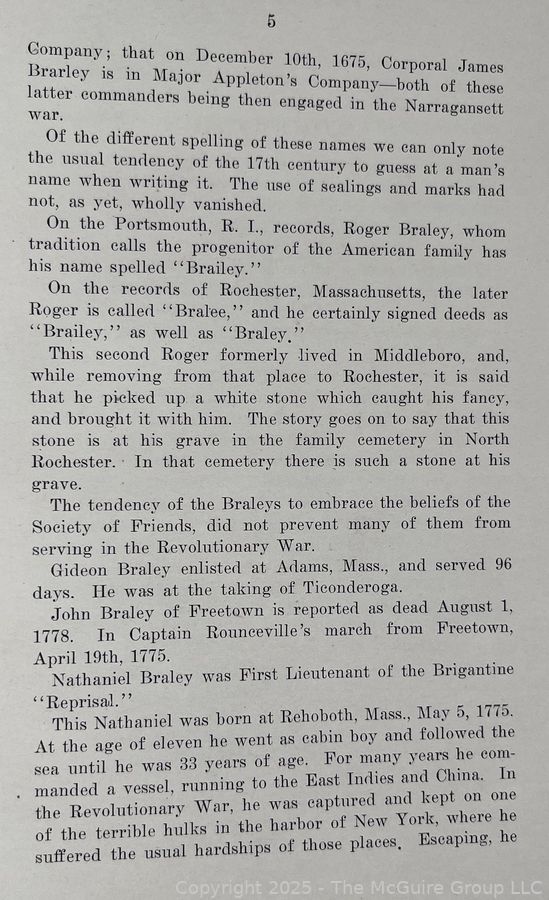 5

Company; that on December 10th, 1675, Corporal James Brarley is in Major Appleton's Company—both of these latter commanders being then engaged in the Narragansett war.

Of the different spelling of these names we can only note the usual tendency of the 17th century to guess at a man's name when writing it. The use of sealings and marks had not, as yet, wholly vanished.

On the Portsmouth, R. I., records, Roger Braley, whom tradition calls the progenitor of the American family has his name spelled "Brailey."

On the records of Rochester, Massachusetts, the later Roger is called "Bralee," and he certainly signed deeds as "Brailey," as well as "Braley."

This second Roger formerly lived in Middleboro, and, while removing from that place to Rochester, it is said that he picked up a white stone which caught his fancy, and brought it with him. The story goes on to say that this stone is at his grave in the family cemetery in North Rochester. In that cemetery there is such a stone at his grave.

The tendency of the Braleys to embrace the beliefs of the Society of Friends, did not prevent many of them from serving in the Revolutionary War.

Gideon Braley enlisted at Adams, Mass., and served 96 days. He was at the taking of Ticonderoga.

John Braley of Freetown is reported as dead August 1, 1778. In Captain Rounceville's march from Freetown, April 19th, 1775.

Nathaniel Braley was First Lieutenant of the Brigantine "Reprisal."

This Nathaniel was born at Rehoboth, Mass., May 5, 1775. At the age of eleven he went as cabin boy and followed the sea until he was 33 years of age. For many years he commanded a vessel, running to the East Indies and China. In the Revolutionary War, he was captured and kept on one of the terrible hulks in the harbor of New York, where he suffered the usual hardships of those places. Escaping, he

Copyright 2025 - The McGuire Group LLC